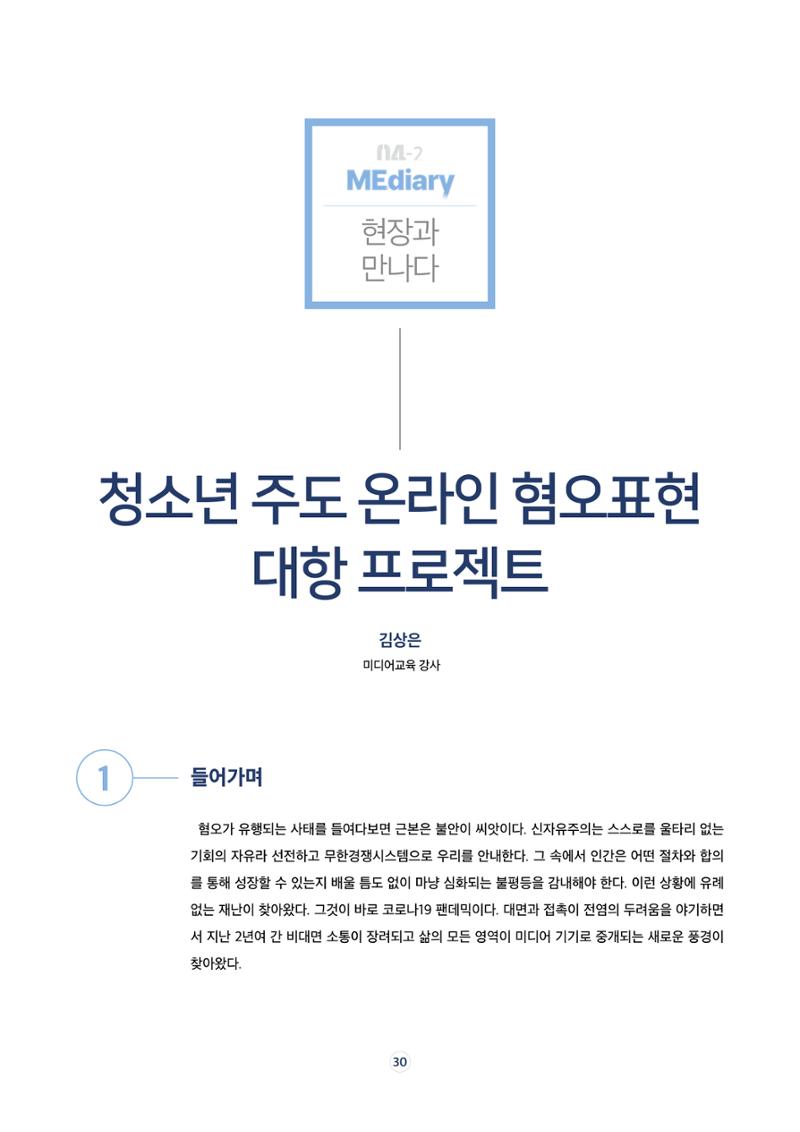 04-2
MEdiary
현장과
만나다

청소년 주도 온라인 혐오표현 대항 프로젝트

김상은
미디어교육 강사

1 들어가며

혐오가 유행되는 사태를 들여다보면 근본은 불안이 씨앗이다. 신자유주의는 스스로를 울타리 없는 기회의 자유라 선전하고 무한경쟁시스템으로 우리를 안내한다. 그 속에서 인간은 어떤 절차와 합의를 통해 성장할 수 있는지 배울 틈도 없이 마냥 심화되는 불평등을 감내해야 한다. 이런 상황에 유례없는 재난이 찾아왔다. 그것이 바로 코로나19 팬데믹이다. 대면과 접촉이 전염의 두려움을 야기하면서 지난 2년여 간 비대면 소통이 장려되고 삶의 모든 영역이 미디어 기기로 중개되는 새로운 풍경이 찾아왔다.

30